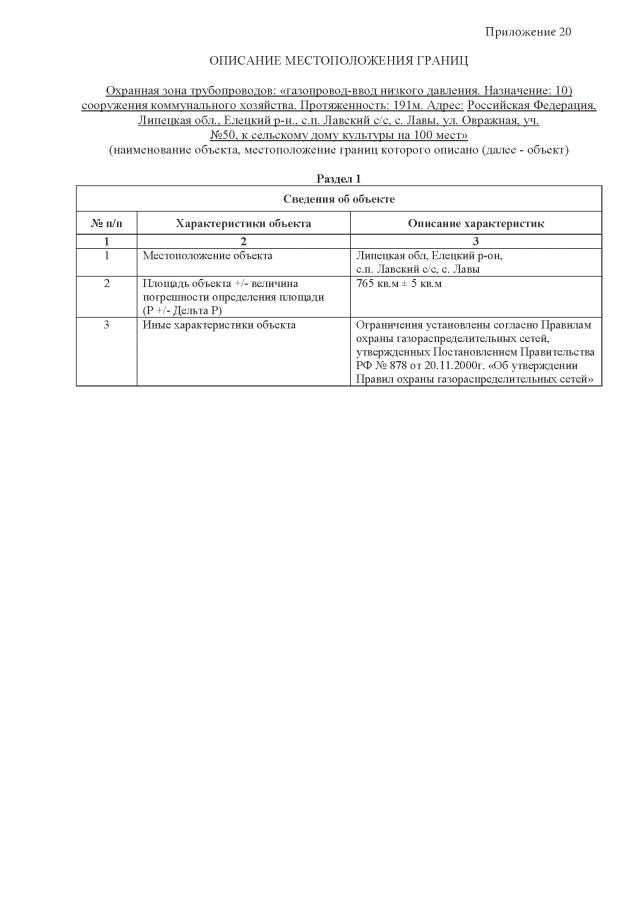 Приложение 20

ОПИСАНИЕ МЕСТОПОЛОЖЕНИЯ ГРАНИЦ

Охранная зона трубопроводов: «газопровод-ввод низкого давления. Назначение: 10) сооружения коммунального хозяйства. Протяженность: 191м. Адрес: Российская Федерация, Липецкая обл., Елецкий р-н., с.п. Лавский с/с, с. Лавы, ул. Овражная, уч. №50, к сельскому дому культуры на 100 мест»
(наименование объекта, местоположение границ которого описано (далее - объект)

Раздел 1

| Сведения об объекте | | |
|---|---|---|
| № п/п | Характеристики объекта | Описание характеристик |
| 1 | 2 | 3 |
| 1 | Местоположение объекта | Липецкая обл, Елецкий р-он, с.п. Лавский с/с, с. Лавы |
| 2 | Площадь объекта +/- величина погрешности определения площади (Р +/- Дельта Р) | 765 кв.м ± 5 кв.м |
| 3 | Иные характеристики объекта | Ограничения установлены согласно Правилам охраны газораспределительных сетей, утвержденных Постановлением Правительства РФ № 878 от 20.11.2000г. «Об утверждении Правил охраны газораспределительных сетей» |